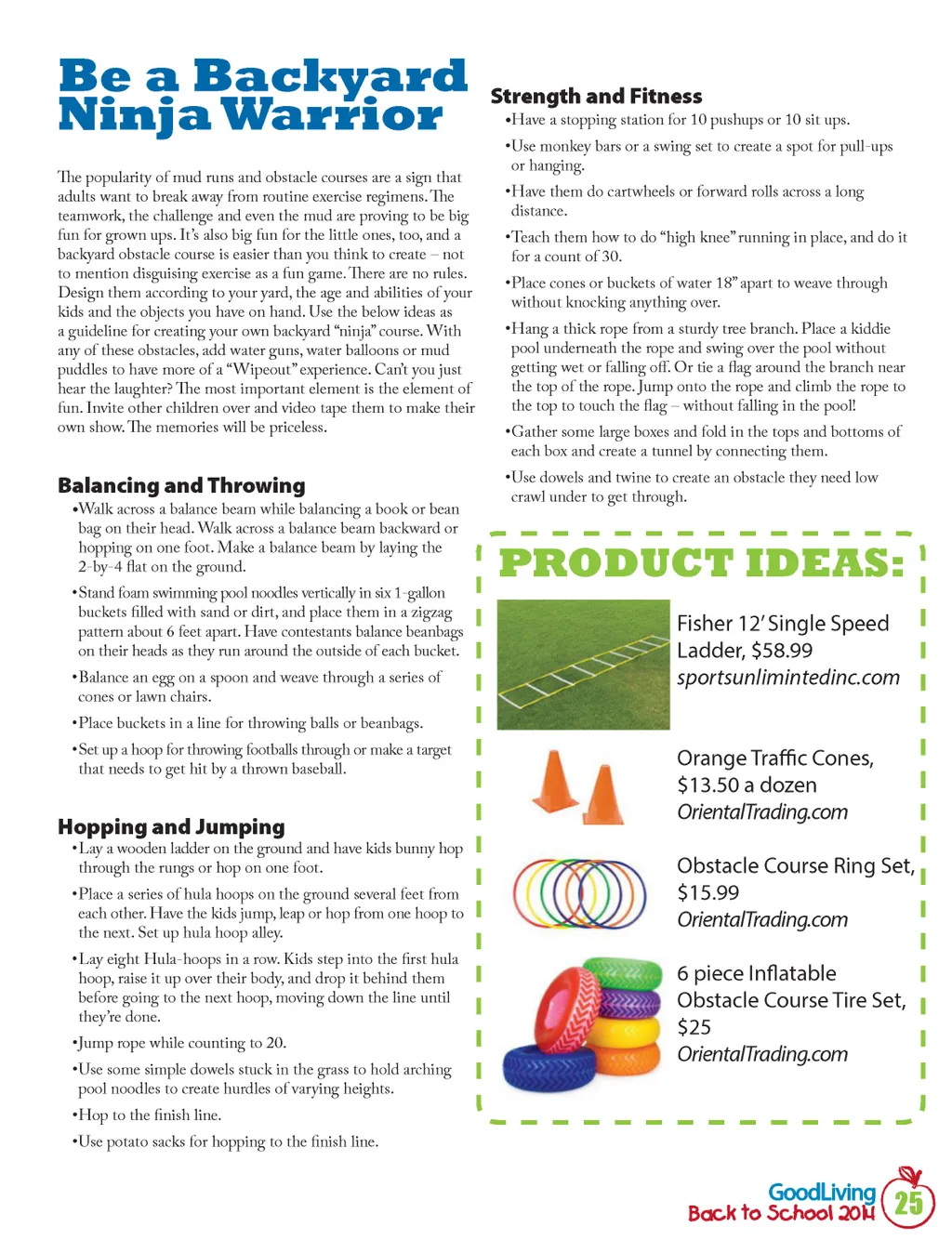 Be a Backyard Ninja Warrior

The popularity of mud runs and obstacle courses are a sign that adults want to break away from routine exercise regimens. The teamwork, the challenge and even the mud are proving to be big fun for grown ups. It's also big fun for the little ones, too, and a backyard obstacle course is easier than you think to create – not to mention disguising exercise as a fun game. There are no rules. Design them according to your yard, the age and abilities of your kids and the objects you have on hand. Use the below ideas as a guideline for creating your own backyard "ninja" course. With any of these obstacles, add water guns, water balloons or mud puddles to have more of a "Wipeout" experience. Can't you just hear the laughter? The most important element is the element of fun. Invite other children over and video tape them to make their own show. The memories will be priceless.

Balancing and Throwing

•Walk across a balance beam while balancing a book or bean bag on their head. Walk across a balance beam backward or hopping on one foot. Make a balance beam by laying the 2-by-4 flat on the ground.

•Stand foam swimming pool noodles vertically in six 1-gallon buckets filled with sand or dirt, and place them in a zigzag pattern about 6 feet apart. Have contestants balance beanbags on their heads as they run around the outside of each bucket.

•Balance an egg on a spoon and weave through a series of cones or lawn chairs.

•Place buckets in a line for throwing balls or beanbags.

•Set up a hoop for throwing footballs through or make a target that needs to get hit by a thrown baseball.

Hopping and Jumping

•Lay a wooden ladder on the ground and have kids bunny hop through the rungs or hop on one foot.

•Place a series of hula hoops on the ground several feet from each other. Have the kids jump, leap or hop from one hoop to the next. Set up hula hoop alley.

•Lay eight Hula-hoops in a row. Kids step into the first hula hoop, raise it up over their body, and drop it behind them before going to the next hoop, moving down the line until they're done.

•Jump rope while counting to 20.

•Use some simple dowels stuck in the grass to hold arching pool noodles to create hurdles of varying heights.

•Hop to the finish line.

•Use potato sacks for hopping to the finish line.

Strength and Fitness

•Have a stopping station for 10 pushups or 10 sit ups.

•Use monkey bars or a swing set to create a spot for pull-ups or hanging.

•Have them do cartwheels or forward rolls across a long distance.

•Teach them how to do "high knee" running in place, and do it for a count of 30.

•Place cones or buckets of water 18" apart to weave through without knocking anything over.

•Hang a thick rope from a sturdy tree branch. Place a kiddie pool underneath the rope and swing over the pool without getting wet or falling off. Or tie a flag around the branch near the top of the rope. Jump onto the rope and climb the rope to the top to touch the flag – without falling in the pool!

•Gather some large boxes and fold in the tops and bottoms of each box and create a tunnel by connecting them.

•Use dowels and twine to create an obstacle they need low crawl under to get through.

PRODUCT IDEAS:

Fisher 12' Single Speed Ladder, $58.99
sportsunlimintedinc.com

Orange Traffic Cones, $13.50 a dozen
OrientalTrading.com

Obstacle Course Ring Set, $15.99
OrientalTrading.com

6 piece Inflatable Obstacle Course Tire Set, $25
OrientalTrading.com

GoodLiving
Back to School 2014
25